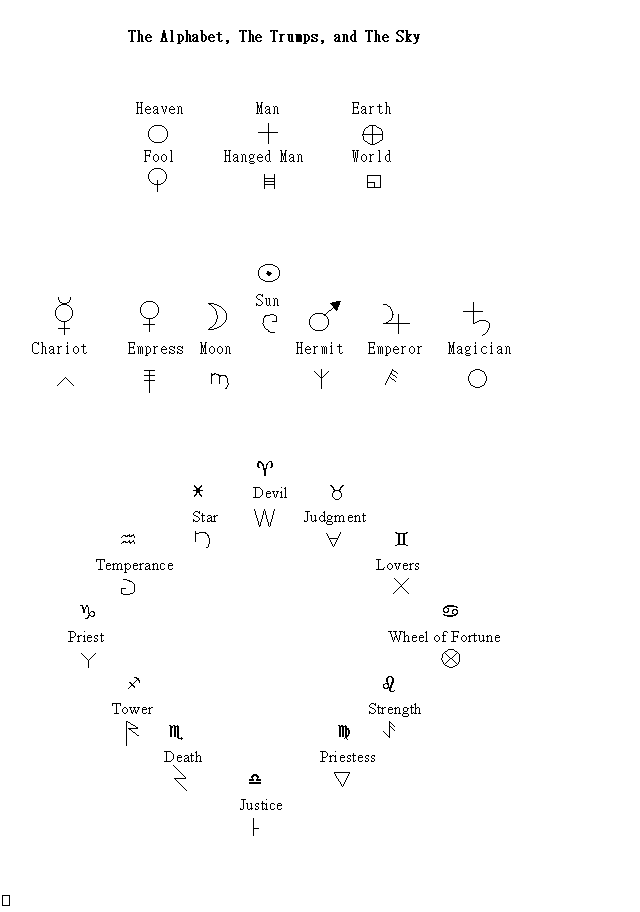 The Alphabet, The Trumps, and The Sky

Heaven Man Earth
Fool Hanged Man World

Sun
Chariot Empress Moon Hermit Emperor Magician

Devil
Star Judgment
Temperance Lovers
Priest Wheel of Fortune
Tower Strength
Death Priestess
Justice